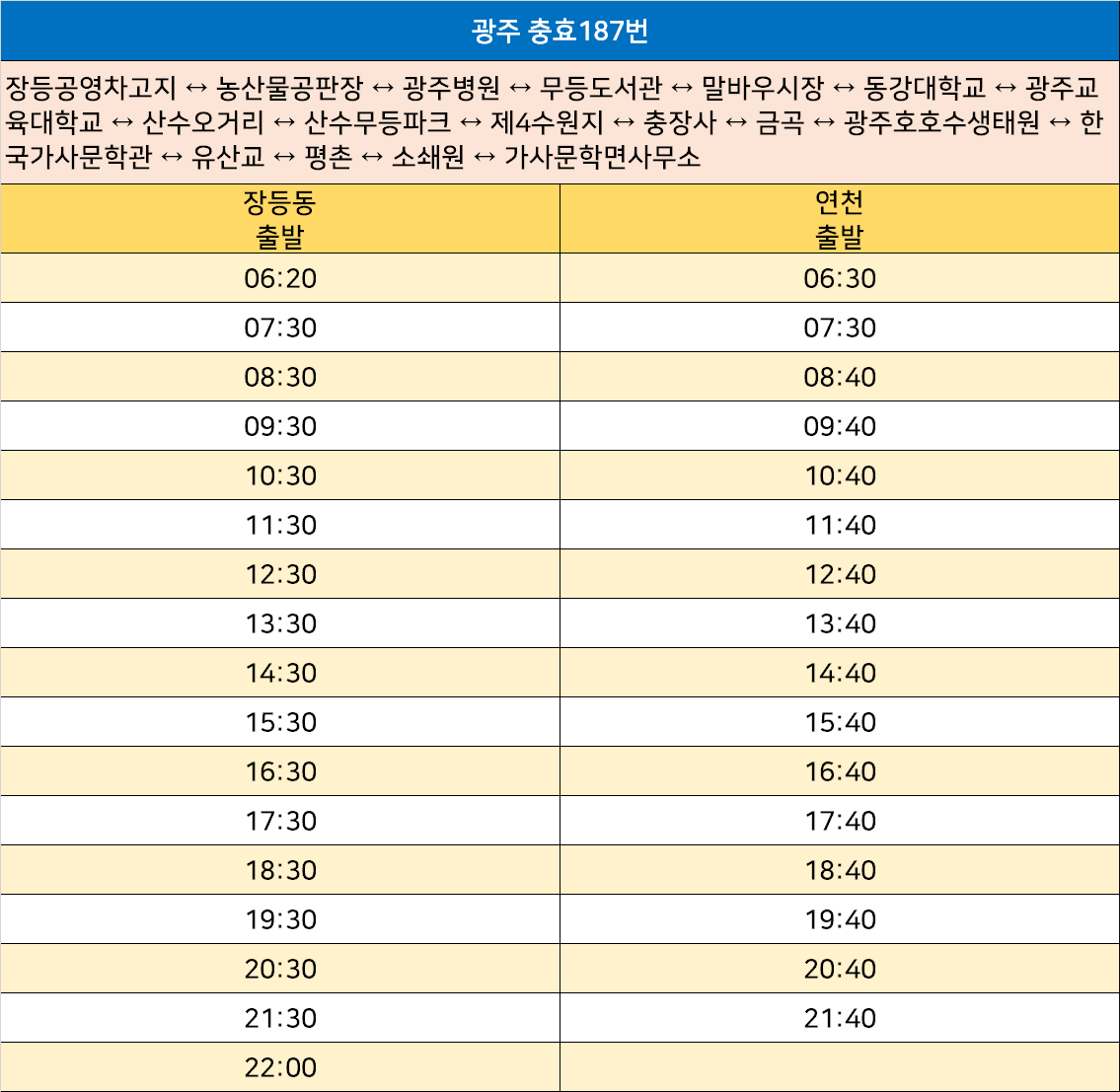 광주 충효187번

장등공영차고지 ↔ 농산물공판장 ↔ 광주병원 ↔ 무등도서관 ↔ 말바우시장 ↔ 동강대학교 ↔ 광주교육대학교 ↔ 산수오거리 ↔ 산수무등파크 ↔ 제4수원지 ↔ 충장사 ↔ 금곡 ↔ 광주호호수생태원 ↔ 한국가사문학관 ↔ 유산교 ↔ 평촌 ↔ 소쇄원 ↔ 가사문학면사무소

| 장등동 출발 | 연천 출발 |
|---|---|
| 06:20 | 06:30 |
| 07:30 | 07:30 |
| 08:30 | 08:40 |
| 09:30 | 09:40 |
| 10:30 | 10:40 |
| 11:30 | 11:40 |
| 12:30 | 12:40 |
| 13:30 | 13:40 |
| 14:30 | 14:40 |
| 15:30 | 15:40 |
| 16:30 | 16:40 |
| 17:30 | 17:40 |
| 18:30 | 18:40 |
| 19:30 | 19:40 |
| 20:30 | 20:40 |
| 21:30 | 21:40 |
| 22:00 | |